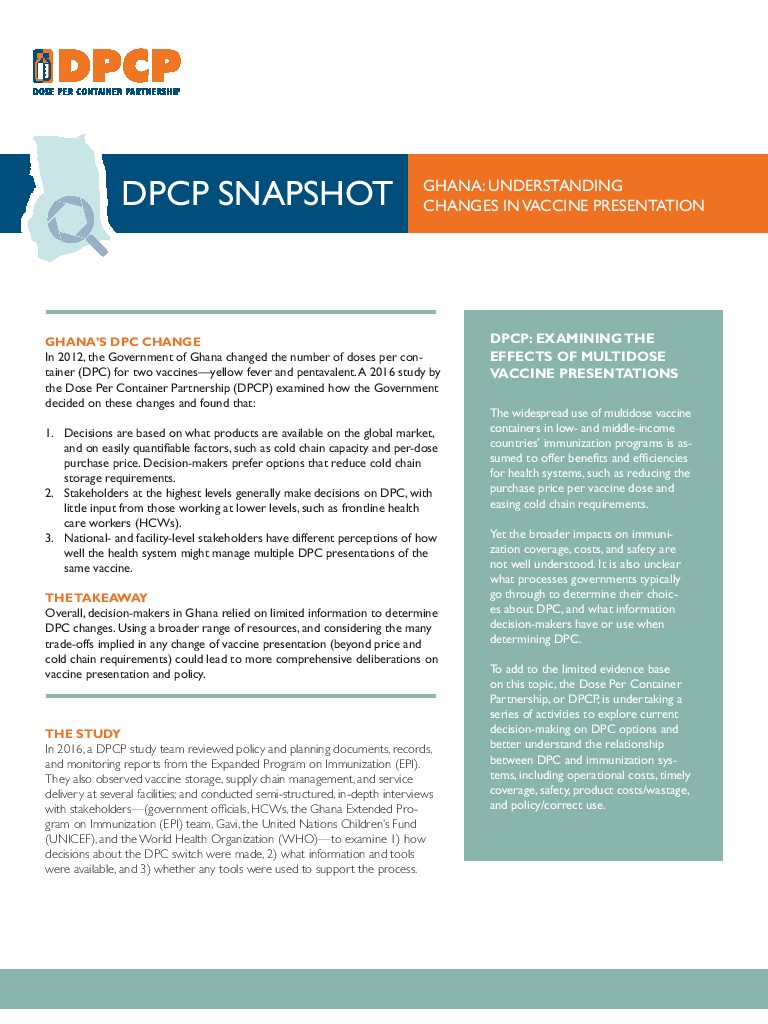 DPCP
DOSE PER CONTAINER PARTNERSHIP

DPCP SNAPSHOT

GHANA: UNDERSTANDING CHANGES IN VACCINE PRESENTATION

GHANA'S DPC CHANGE
In 2012, the Government of Ghana changed the number of doses per container (DPC) for two vaccines—yellow fever and pentavalent. A 2016 study by the Dose Per Container Partnership (DPCP) examined how the Government decided on these changes and found that:

1. Decisions are based on what products are available on the global market, and on easily quantifiable factors, such as cold chain capacity and per-dose purchase price. Decision-makers prefer options that reduce cold chain storage requirements.
2. Stakeholders at the highest levels generally make decisions on DPC, with little input from those working at lower levels, such as frontline health care workers (HCWs).
3. National- and facility-level stakeholders have different perceptions of how well the health system might manage multiple DPC presentations of the same vaccine.

THE TAKEAWAY
Overall, decision-makers in Ghana relied on limited information to determine DPC changes. Using a broader range of resources, and considering the many trade-offs implied in any change of vaccine presentation (beyond price and cold chain requirements) could lead to more comprehensive deliberations on vaccine presentation and policy.

THE STUDY
In 2016, a DPCP study team reviewed policy and planning documents, records, and monitoring reports from the Expanded Program on Immunization (EPI). They also observed vaccine storage, supply chain management, and service delivery at several facilities; and conducted semi-structured, in-depth interviews with stakeholders—(government officials, HCWs, the Ghana Extended Program on Immunization (EPI) team, Gavi, the United Nations Children's Fund (UNICEF), and the World Health Organization (WHO)—to examine 1) how decisions about the DPC switch were made, 2) what information and tools were available, and 3) whether any tools were used to support the process.

DPCP: EXAMINING THE EFFECTS OF MULTIDOSE VACCINE PRESENTATIONS

The widespread use of multidose vaccine containers in low- and middle-income countries' immunization programs is assumed to offer benefits and efficiencies for health systems, such as reducing the purchase price per vaccine dose and easing cold chain requirements.

Yet the broader impacts on immunization coverage, costs, and safety are not well understood. It is also unclear what processes governments typically go through to determine their choices about DPC, and what information decision-makers have or use when determining DPC.

To add to the limited evidence base on this topic, the Dose Per Container Partnership, or DPCP, is undertaking a series of activities to explore current decision-making on DPC options and better understand the relationship between DPC and immunization systems, including operational costs, timely coverage, safety, product costs/wastage, and policy/correct use.